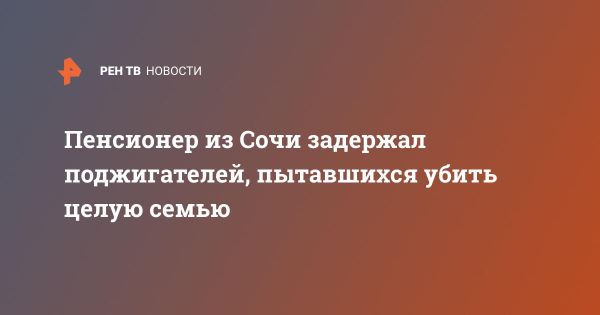 РЕН ТВ НОВОСТИ

Пенсионер из Сочи задержал поджигателей, пытавшихся убить целую семью